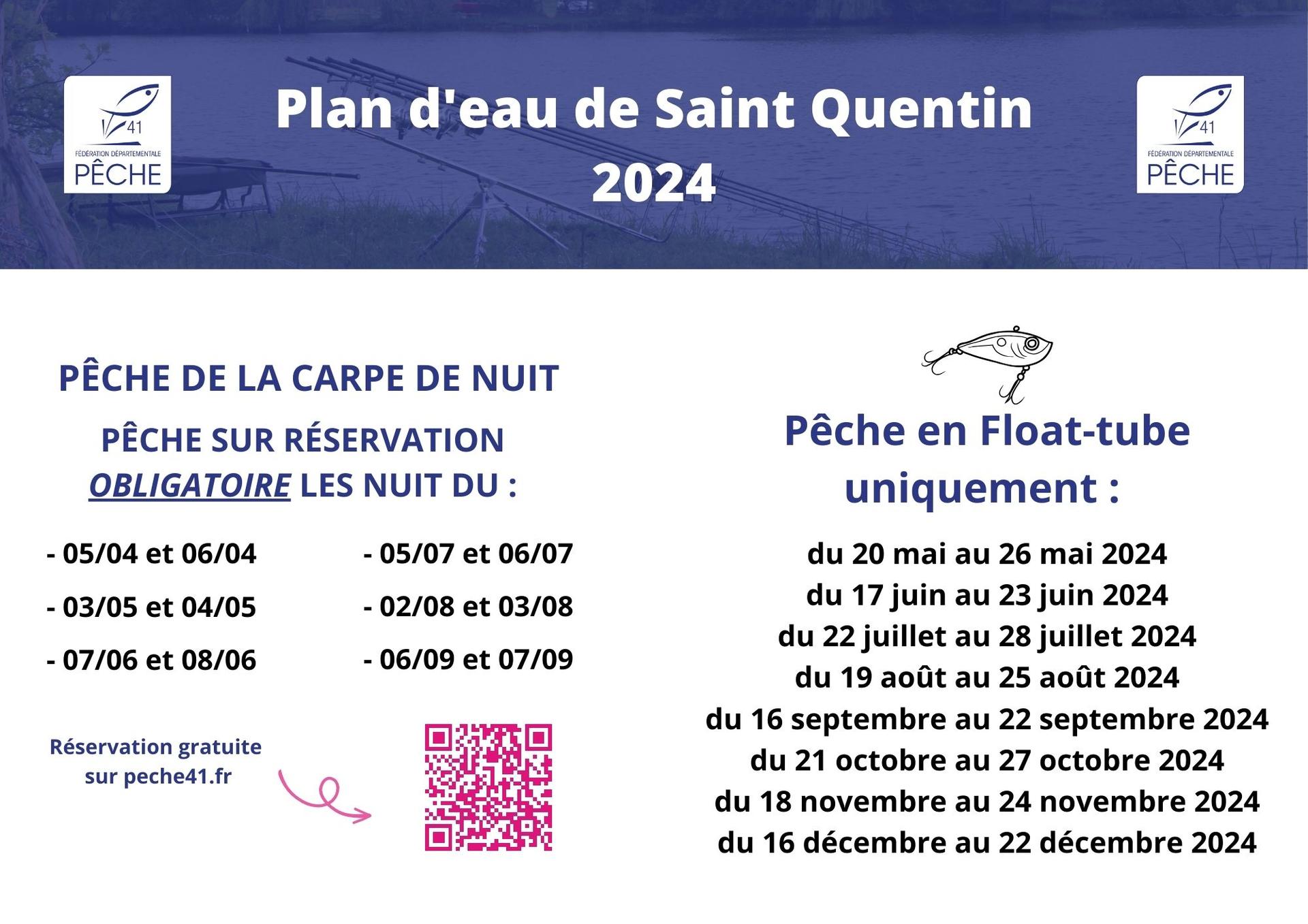 41
FÉDÉRATION DÉPARTEMENTALE
PÊCHE

Plan d'eau de Saint Quentin
2024

41
FÉDÉRATION DÉPARTEMENTALE
PÊCHE

PÊCHE DE LA CARPE DE NUIT

PÊCHE SUR RÉSERVATION
OBLIGATOIRE LES NUIT DU :

- 05/04 et 06/04
- 03/05 et 04/05
- 07/06 et 08/06

- 05/07 et 06/07
- 02/08 et 03/08
- 06/09 et 07/09

Réservation gratuite
sur peche41.fr

Pêche en Float-tube
uniquement :

du 20 mai au 26 mai 2024
du 17 juin au 23 juin 2024
du 22 juillet au 28 juillet 2024
du 19 août au 25 août 2024
du 16 septembre au 22 septembre 2024
du 21 octobre au 27 octobre 2024
du 18 novembre au 24 novembre 2024
du 16 décembre au 22 décembre 2024